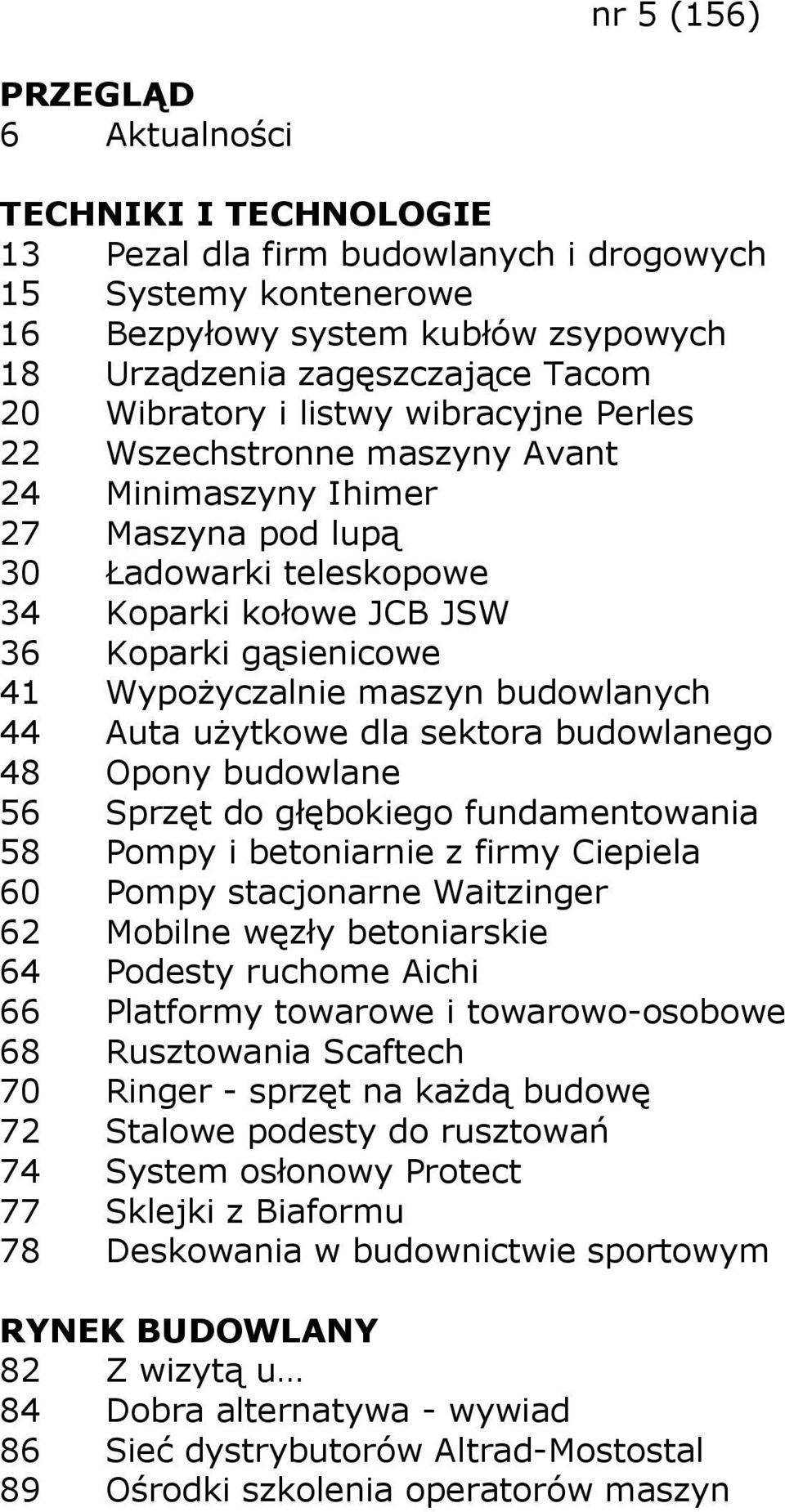 nr 5 (156)

PRZEGLĄD
6 Aktualności

TECHNIKI I TECHNOLOGIE
13 Pezal dla firm budowlanych i drogowych
15 Systemy kontenerowe
16 Bezpyłowy system kubłów zsypowych
18 Urządzenia zagęszczające Tacom
20 Wibratory i listwy wibracyjne Perles
22 Wszechstronne maszyny Avant
24 Minimaszyny Ihimer
27 Maszyna pod lupą
30 Ładowarki teleskopowe
34 Koparki kołowe JCB JSW
36 Koparki gąsienicowe
41 Wypożyczalnie maszyn budowlanych
44 Auta użytkowe dla sektora budowlanego
48 Opony budowlane
56 Sprzęt do głębokiego fundamentowania
58 Pompy i betoniarnie z firmy Ciepiela
60 Pompy stacjonarne Waitzinger
62 Mobilne węzły betoniarskie
64 Podesty ruchome Aichi
66 Platformy towarowe i towarowo-osobowe
68 Rusztowania Scaftech
70 Ringer - sprzęt na każdą budowę
72 Stalowe podesty do rusztowań
74 System osłonowy Protect
77 Sklejki z Biaformu
78 Deskowania w budownictwie sportowym

RYNEK BUDOWLANY
82 Z wizytą u…
84 Dobra alternatywa - wywiad
86 Sieć dystrybutorów Altrad-Mostostal
89 Ośrodki szkolenia operatorów maszyn